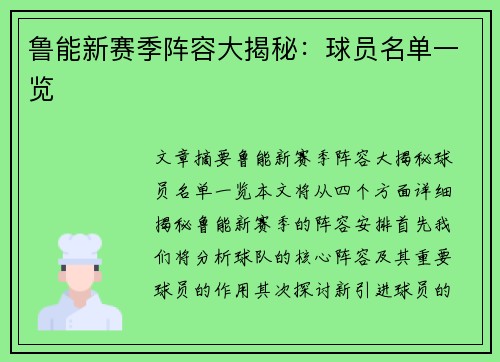 鲁能新赛季阵容大揭秘：球员名单一览

文章摘要鲁能新赛季阵容大揭秘球员名单一览本文将从四个方面详细揭秘鲁能新赛季的阵容安排首先我们将分析球队的核心阵容及其重要球员的作用其次探讨新引进球员的